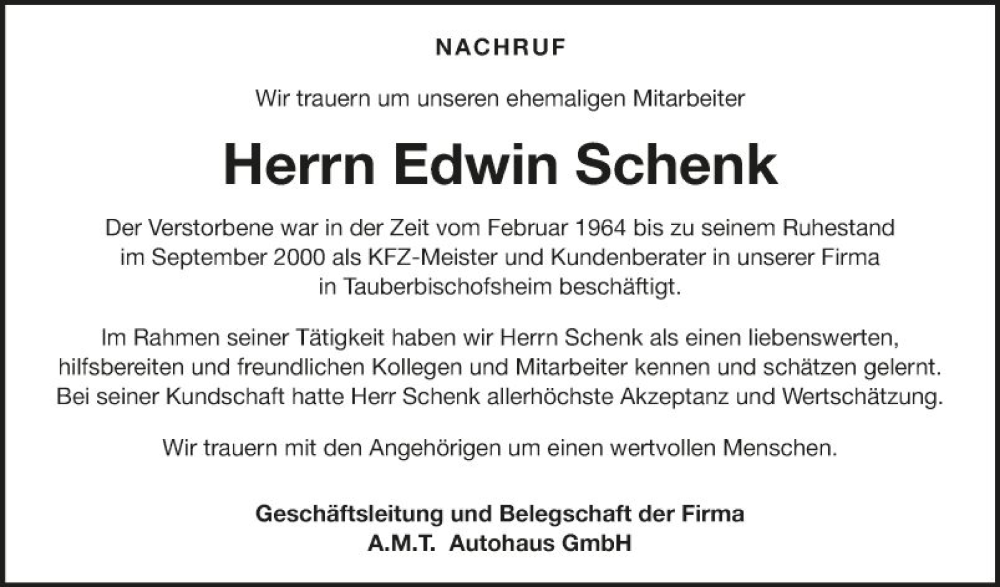 NACHRUF

Wir trauern um unseren ehemaligen Mitarbeiter

Herrn Edwin Schenk

Der Verstorbene war in der Zeit vom Februar 1964 bis zu seinem Ruhestand im September 2000 als KFZ-Meister und Kundenberater in unserer Firma in Tauberbischofsheim beschäftigt.

Im Rahmen seiner Tätigkeit haben wir Herrn Schenk als einen liebenswerten, hilfsbereiten und freundlichen Kollegen und Mitarbeiter kennen und schätzen gelernt. Bei seiner Kundschaft hatte Herr Schenk allerhöchste Akzeptanz und Wertschätzung.

Wir trauern mit den Angehörigen um einen wertvollen Menschen.

Geschäftsleitung und Belegschaft der Firma
A.M.T. Autohaus GmbH